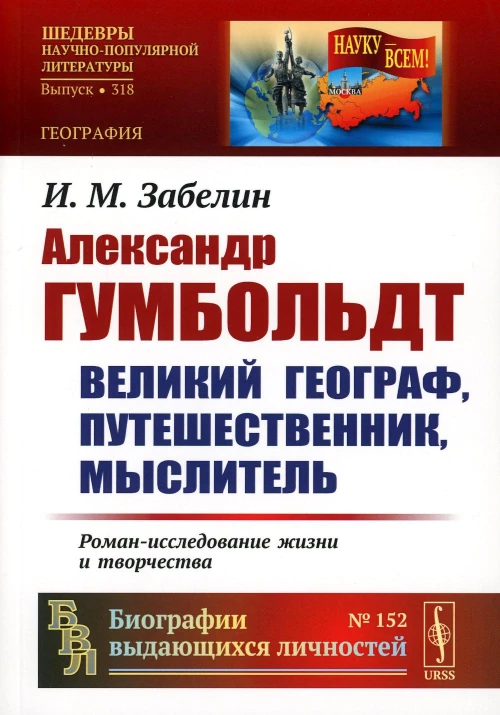 ШЕДЕВРЫ НАУЧНО-ПОПУЛЯРНОЙ ЛИТЕРАТУРЫ
Выпуск • 318

ГЕОГРАФИЯ

НАУКУ — ВСЕМ!

МОСКВА

И. М. Забелин

Александр ГУМБОЛЬДТ

ВЕЛИКИЙ ГЕОГРАФ, ПУТЕШЕСТВЕННИК, МЫСЛИТЕЛЬ

Роман-исследование жизни и творчества

БВЛ

Биографии выдающихся личностей

№ 152

URSS